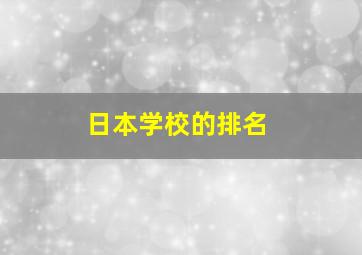 日本学校的排名